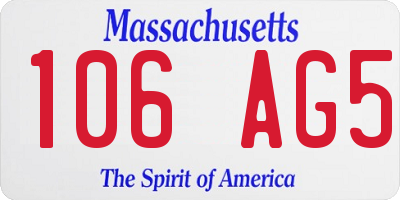 Massachusetts

106 AG5

The Spirit of America